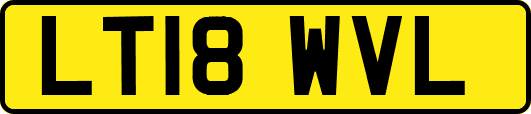 LT18 WVL